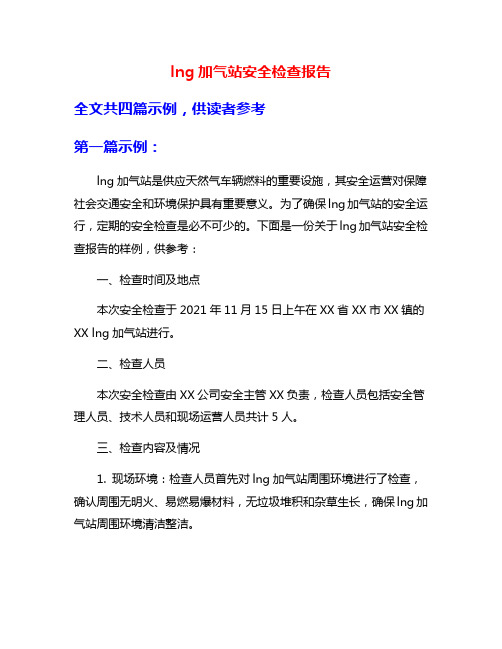 lng 加气站安全检查报告

全文共四篇示例，供读者参考

第一篇示例：

lng 加气站是供应天然气车辆燃料的重要设施，其安全运营对保障社会交通安全和环境保护具有重要意义。为了确保 lng 加气站的安全运行，定期的安全检查是必不可少的。下面是一份关于 lng 加气站安全检查报告的样例，供参考：

一、检查时间及地点

本次安全检查于 2021 年 11 月 15 日上午在 XX 省 XX 市 XX 镇的 XX lng 加气站进行。

二、检查人员

本次安全检查由 XX 公司安全主管 XX 负责，检查人员包括安全管理人员、技术人员和现场运营人员共计 5 人。

三、检查内容及情况

1. 现场环境：检查人员首先对 lng 加气站周围环境进行了检查，确认周围无明火、易燃易爆材料，无垃圾堆积和杂草生长，确保 lng 加气站周围环境清洁整洁。